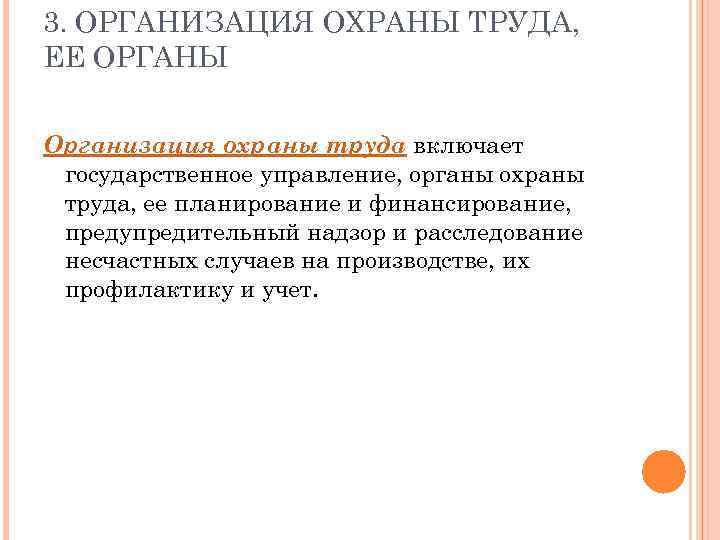 3. ОРГАНИЗАЦИЯ ОХРАНЫ ТРУДА, ЕЕ ОРГАНЫ

Организация охраны труда включает государственное управление, органы охраны труда, ее планирование и финансирование, предупредительный надзор и расследование несчастных случаев на производстве, их профилактику и учет.